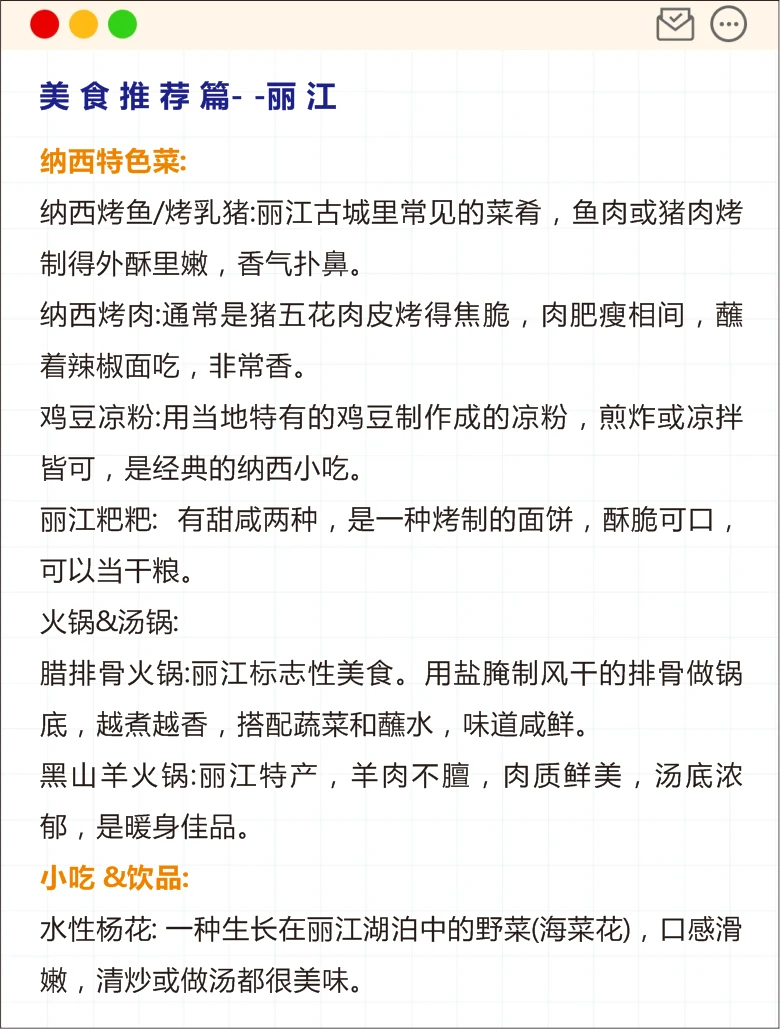 美食推荐篇- -丽江

纳西特色菜:

纳西烤鱼/烤乳猪:丽江古城里常见的菜肴，鱼肉或猪肉烤制得外酥里嫩，香气扑鼻。

纳西烤肉:通常是猪五花肉皮烤得焦脆，肉肥瘦相间，蘸着辣椒面吃，非常香。

鸡豆凉粉:用当地特有的鸡豆制作成的凉粉，煎炸或凉拌皆可，是经典的纳西小吃。

丽江粑粑: 有甜咸两种，是一种烤制的面饼，酥脆可口，可以当干粮。

火锅&汤锅:

腊排骨火锅:丽江标志性美食。用盐腌制风干的排骨做锅底，越煮越香，搭配蔬菜和蘸水，味道咸鲜。

黑山羊火锅:丽江特产，羊肉不膻，肉质鲜美，汤底浓郁，是暖身佳品。

小吃 &饮品:

水性杨花: 一种生长在丽江湖泊中的野菜(海菜花)，口感滑嫩，清炒或做汤都很美味。